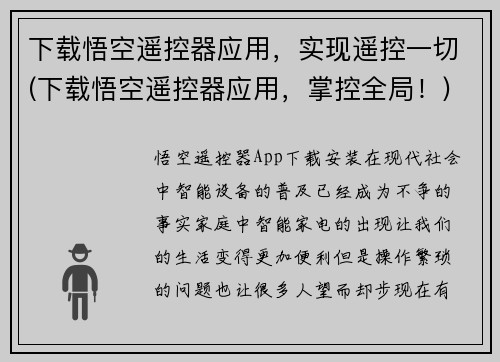 下载悟空遥控器应用，实现遥控一切(下载悟空遥控器应用，掌控全局！)

悟空遥控器App下载安装在现代社会中智能设备的普及已经成为不争的事实家庭中智能家电的出现让我们的生活变得更加便利但是操作繁琐的问题也让很多人望而却步现在有